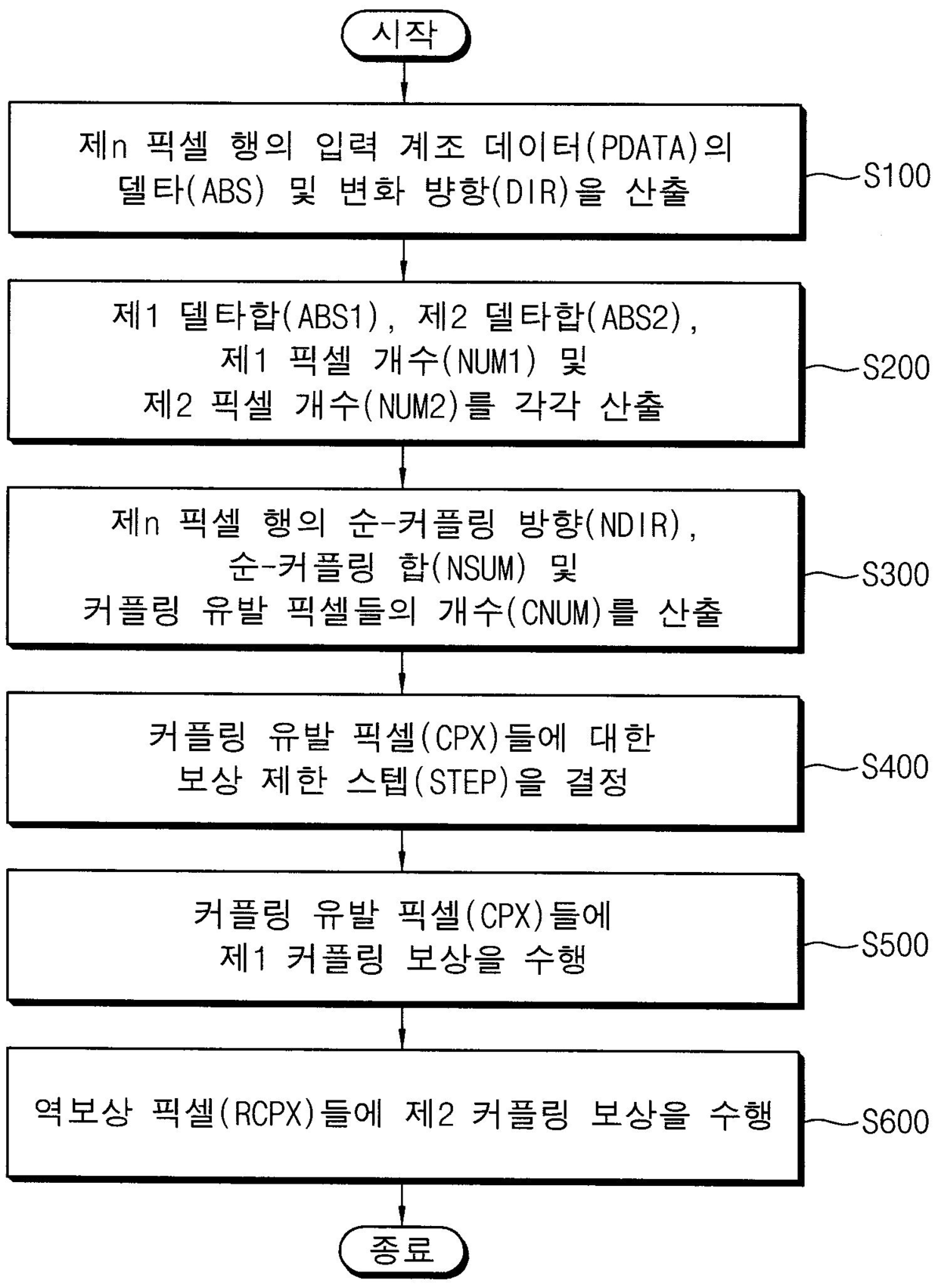 시작

제n 픽셀 행의 입력 계조 데이터(PDATA)의 델타(ABS) 및 변화 방향(DIR)을 산출

S100

제1 델타합(ABS1), 제2 델타합(ABS2), 제1 픽셀 개수(NUM1) 및 제2 픽셀 개수(NUM2)를 각각 산출

S200

제n 픽셀 행의 순-커플링 방향(NDIR), 순-커플링 합(NSUM) 및 커플링 유발 픽셀들의 개수(CNUM)를 산출

S300

커플링 유발 픽셀(CPX)들에 대한 보상 제한 스텝(STEP)을 결정

S400

커플링 유발 픽셀(CPX)들에 제1 커플링 보상을 수행

S500

역보상 픽셀(RCPX)들에 제2 커플링 보상을 수행

S600

종료